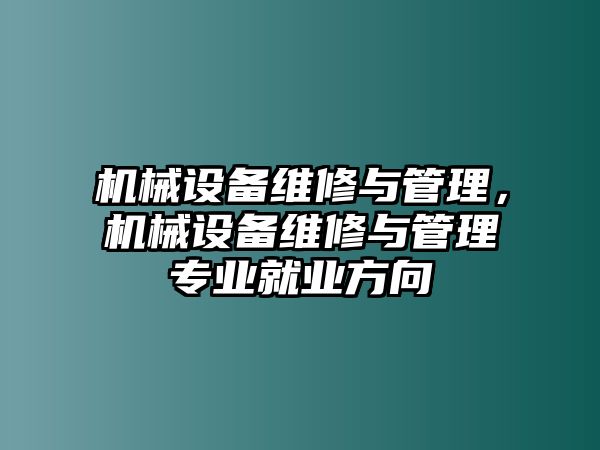 机械设备维修与管理，机械设备维修与管理专业就业方向